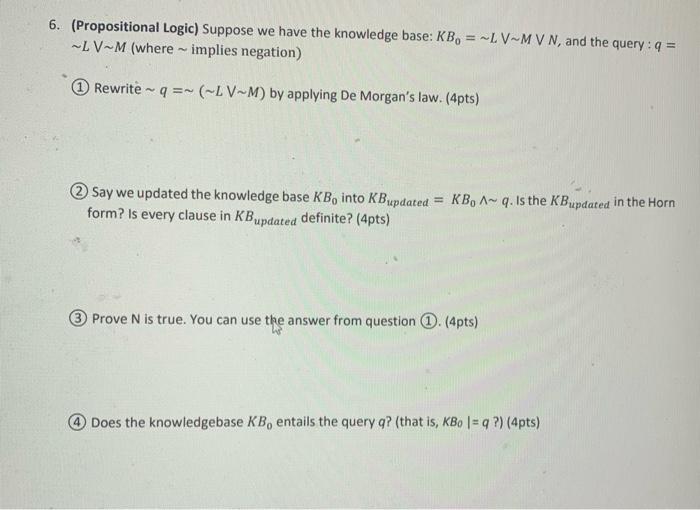 6. **(Propositional Logic)** Suppose we have the knowledge base: $KB_0 = \sim L \vee \sim M \vee N$, and the query : $q = \sim L \vee \sim M$ (where $\sim$ implies negation)

① Rewrite $\sim q = \sim (\sim L \vee \sim M)$ by applying De Morgan's law. (4pts)

② Say we updated the knowledge base $KB_0$ into $KB_{updated} = KB_0 \wedge \sim q$. Is the $KB_{updated}$ in the Horn form? Is every clause in $KB_{updated}$ definite? (4pts)

③ Prove N is true. You can use the answer from question ①. (4pts)

④ Does the knowledgebase $KB_0$ entails the query $q$? (that is, $KB_0 \models q$ ?) (4pts)